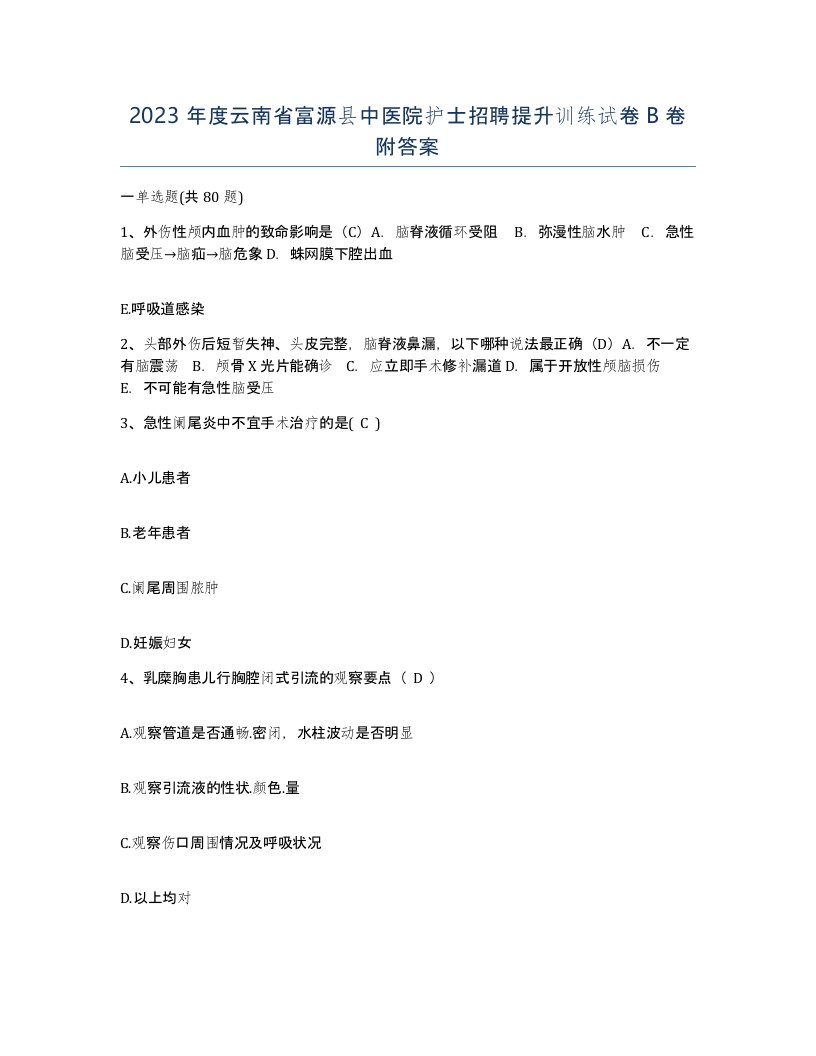 2023 年度云南省富源县中医院护士招聘提升训练试卷 B 卷附答案

一单选题(共 80 题)

1、外伤性颅内血肿的致命影响是（C）A. 脑脊液循环受阻 B. 弥漫性脑水肿 C. 急性脑受压→脑疝→脑危象 D. 蛛网膜下腔出血

E.呼吸道感染

2、头部外伤后短暂失神、头皮完整，脑脊液鼻漏，以下哪种说法最正确（D）A. 不一定有脑震荡 B. 颅骨 X 光片能确诊 C. 应立即手术修补漏道 D. 属于开放性颅脑损伤 E. 不可能有急性脑受压

3、急性阑尾炎中不宜手术治疗的是( C )

A.小儿患者

B.老年患者

C.阑尾周围脓肿

D.妊娠妇女

4、乳糜胸患儿行胸腔闭式引流的观察要点（ D ）

A.观察管道是否通畅.密闭，水柱波动是否明显

B.观察引流液的性状.颜色.量

C.观察伤口周围情况及呼吸状况

D.以上均对